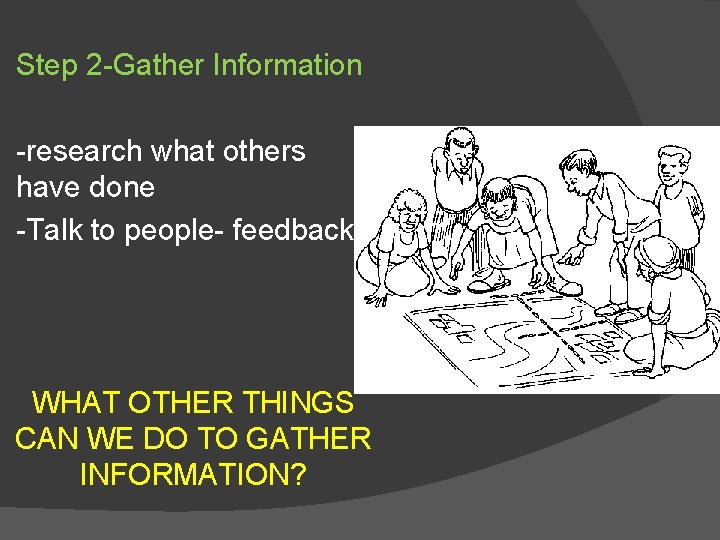 Step 2-Gather Information

-research what others have done

-Talk to people- feedback

WHAT OTHER THINGS CAN WE DO TO GATHER INFORMATION?